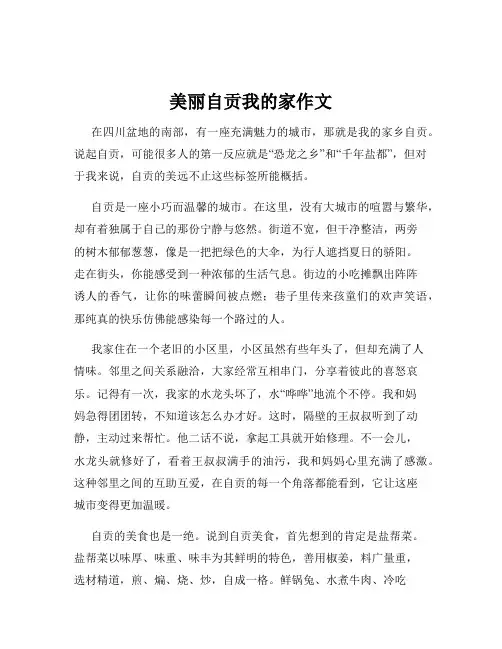 美丽自贡我的家作文

在四川盆地的南部，有一座充满魅力的城市，那就是我的家乡自贡。说起自贡，可能很多人的第一反应就是“恐龙之乡”和“千年盐都”，但对于我来说，自贡的美远不止这些标签所能概括。

自贡是一座小巧而温馨的城市。在这里，没有大城市的喧嚣与繁华，却有着独属于自己的那份宁静与悠然。街道不宽，但干净整洁，两旁的树木郁郁葱葱，像是一把把绿色的大伞，为行人遮挡夏日的骄阳。走在街头，你能感受到一种浓郁的生活气息。街边的小吃摊飘出阵阵诱人的香气，让你的味蕾瞬间被点燃；巷子里传来孩童们的欢声笑语，那纯真的快乐仿佛能感染每一个路过的人。

我家住在一个老旧的小区里，小区虽然有些年头了，但却充满了人情味。邻里之间关系融洽，大家经常互相串门，分享着彼此的喜怒哀乐。记得有一次，我家的水龙头坏了，水“哗哗”地流个不停。我和妈妈急得团团转，不知道该怎么办才好。这时，隔壁的王叔叔听到了动静，主动过来帮忙。他二话不说，拿起工具就开始修理。不一会儿，水龙头就修好了，看着王叔叔满手的油污，我和妈妈心里充满了感激。这种邻里之间的互助互爱，在自贡的每一个角落都能看到，它让这座城市变得更加温暖。

自贡的美食也是一绝。说到自贡美食，首先想到的肯定是盐帮菜。盐帮菜以味厚、味重、味丰为其鲜明的特色，善用椒姜，料广量重，选材精道，煎、煸、烧、炒，自成一格。鲜锅兔、水煮牛肉、冷吃